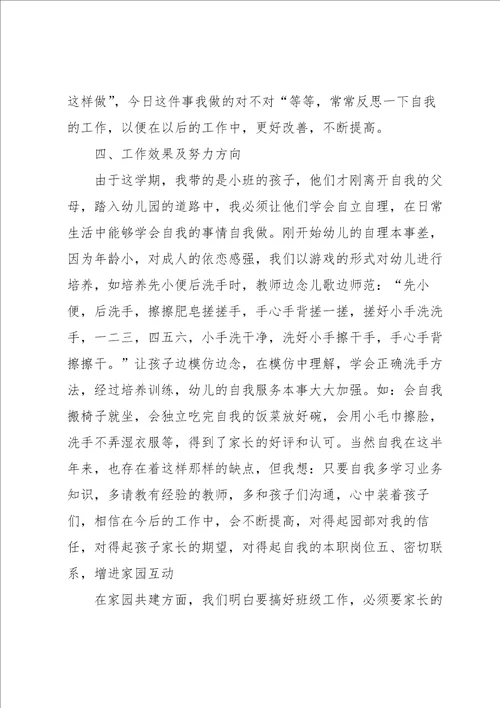 这样做”，今日这件事我做的对不对“等等，常常反思一下自我的工作，以便在以后的工作中，更好改善，不断提高。

四、工作效果及努力方向

由于这学期，我带的是小班的孩子，他们才刚离开自我的父母，踏入幼儿园的道路中，我必须让他们学会自立自理，在日常生活中能够学会自我的事情自我做。刚开始幼儿的自理本事差，因为年龄小，对成人的依恋感强，我们以游戏的形式对幼儿进行培养，如培养先小便后洗手时，教师边念儿歌边师范：“先小便，后洗手，擦擦肥皂搓搓手，手心手背搓一搓，搓好小手洗洗手，一二三，四五六，小手洗干净，洗好小手擦干手，手心手背擦擦干。”让孩子边模仿边念，在模仿中理解，学会正确洗手方法，经过培养训练，幼儿的自我服务本事大大加强。如：会自我搬椅子就坐，会独立吃完自我的饭菜放好碗，会用小毛巾擦脸，洗手不弄湿衣服等，得到了家长的好评和认可。当然自我在这半年来，也存在着这样那样的缺点，但我想：只要自我多学习业务知识，多请教有经验的教师，多和孩子们沟通，心中装着孩子们，相信在今后的工作中，会不断提高，对得起园部对我的信任，对得起孩子家长的期望，对得起自我的本职岗位五、密切联系，增进家园互动

在家园共建方面，我们明白要搞好班级工作，必须要家长的